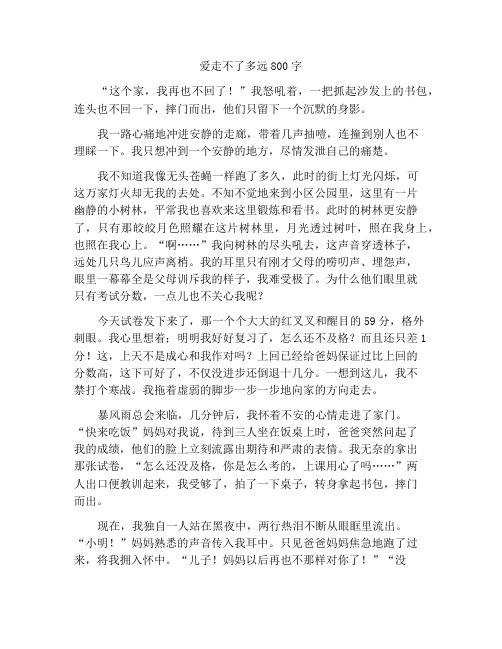 爱走不了多远800字

“这个家，我再也不回了！”我怒吼着，一把抓起沙发上的书包，连头也不回一下，摔门而出，他们只留下一个沉默的身影。

我一路心痛地冲进安静的走廊，带着几声抽噎，连撞到别人也不理睬一下。我只想冲到一个安静的地方，尽情发泄自己的痛楚。

我不知道我像无头苍蝇一样跑了多久，此时的街上灯光闪烁，可这万家灯火却无我的去处。不知不觉地来到小区公园里，这里有一片幽静的小树林，平常我也喜欢来这里锻炼和看书。此时的树林更安静了，只有那皎皎月色照耀在这片树林里，月光透过树叶，照在我身上，也照在我心上。“啊……”我向树林的尽头吼去，这声音穿透林子，远处几只鸟儿应声离梢。我的耳里只有刚才父母的唠叨声、埋怨声，眼里一幕幕全是父母训斥我的样子，我难受极了。为什么他们眼里就只有考试分数，一点儿也不关心我呢？

今天试卷发下来了，那一个个大大的红叉叉和醒目的59分，格外刺眼。我心里想着：明明我好好复习了，怎么还不及格？而且还只差1分！这，上天不是成心和我作对吗？上回已经给爸妈保证过比上回的分数高，这下可好了，不仅没进步还倒退十几分。一想到这儿，我不禁打个寒战。我拖着虚弱的脚步一步一步地向家的方向走去。

暴风雨总会来临，几分钟后，我怀着不安的心情走进了家门。“快来吃饭”妈妈对我说，待到三人坐在饭桌上时，爸爸突然问起了我的成绩，他们的脸上立刻流露出期待和严肃的表情。我无奈的拿出那张试卷，“怎么还没及格，你是怎么考的，上课用心了吗……”两人出口便教训起来，我受够了，拍了一下桌子，转身拿起书包，摔门而出。

现在，我独自一人站在黑夜中，两行热泪不断从眼眶里流出。“小明！”妈妈熟悉的声音传入我耳中。只见爸爸妈妈焦急地跑了过来，将我拥入怀中。“儿子！妈妈以后再也不那样对你了！”“没